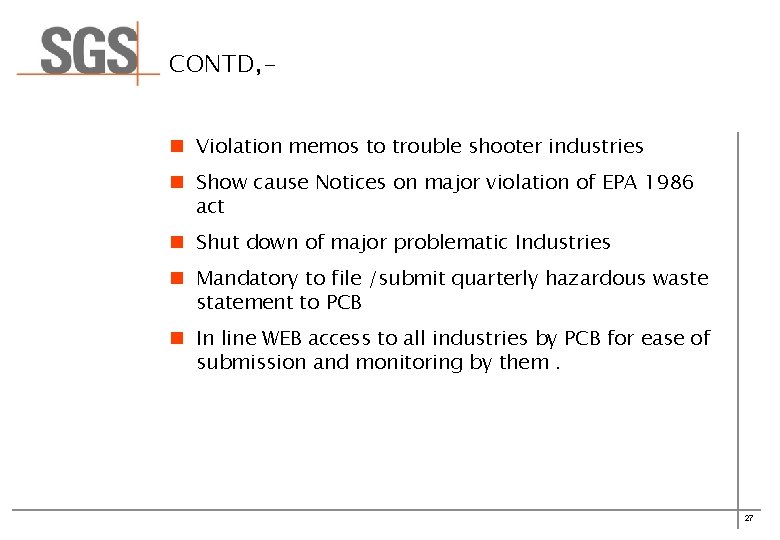 SGS CONTD,-

- Violation memos to trouble shooter industries
- Show cause Notices on major violation of EPA 1986 act
- Shut down of major problematic Industries
- Mandatory to file /submit quarterly hazardous waste statement to PCB
- In line WEB access to all industries by PCB for ease of submission and monitoring by them .

27